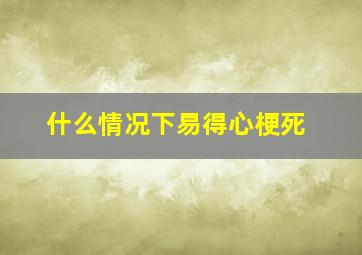 什么情况下易得心梗死